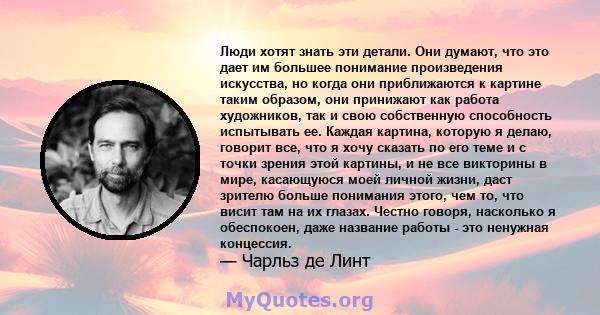 Люди хотят знать эти детали. Они думают, что это дает им большее понимание произведения искусства, но когда они приближаются к картине таким образом, они принижают как работа художников, так и свою собственную способность испытывать ее. Каждая картина, которую я делаю, говорит все, что я хочу сказать по его теме и с точки зрения этой картины, и не все викторины в мире, касающуюся моей личной жизни, даст зрителю больше понимания этого, чем то, что висит там на их глазах. Честно говоря, насколько я обеспокоен, даже название работы - это ненужная концессия.
— Чарльз де Линт

MyQuotes.org